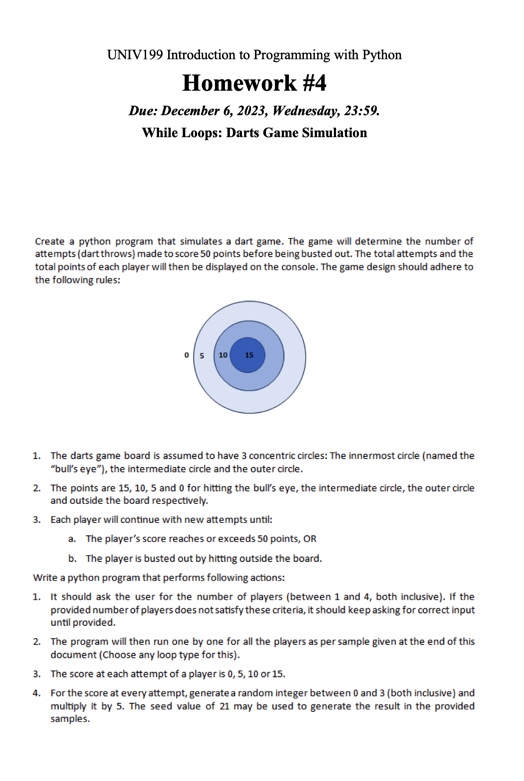 UNIV199 Introduction to Programming with Python

Homework #4

Due: December 6, 2023, Wednesday, 23:59.

While Loops: Darts Game Simulation

Create a python program that simulates a dart game. The game will determine the number of attempts (dart throws) made to score 50 points before being busted out. The total attempts and the total points of each player will then be displayed on the console. The game design should adhere to the following rules:

0 5 10 15

1. The darts game board is assumed to have 3 concentric circles: The innermost circle (named the "bull's eye"), the intermediate circle and the outer circle.

2. The points are 15, 10, 5 and 0 for hitting the bull's eye, the intermediate circle, the outer circle and outside the board respectively.

3. Each player will continue with new attempts until:

a. The player's score reaches or exceeds 50 points, OR

b. The player is busted out by hitting outside the board.

Write a python program that performs following actions:

1. It should ask the user for the number of players (between 1 and 4, both inclusive). If the provided number of players does not satisfy these criteria, it should keep asking for correct input until provided.

2. The program will then run one by one for all the players as per sample given at the end of this document (Choose any loop type for this).

3. The score at each attempt of a player is 0, 5, 10 or 15.

4. For the score at every attempt, generate a random integer between 0 and 3 (both inclusive) and multiply it by 5. The seed value of 21 may be used to generate the result in the provided samples.